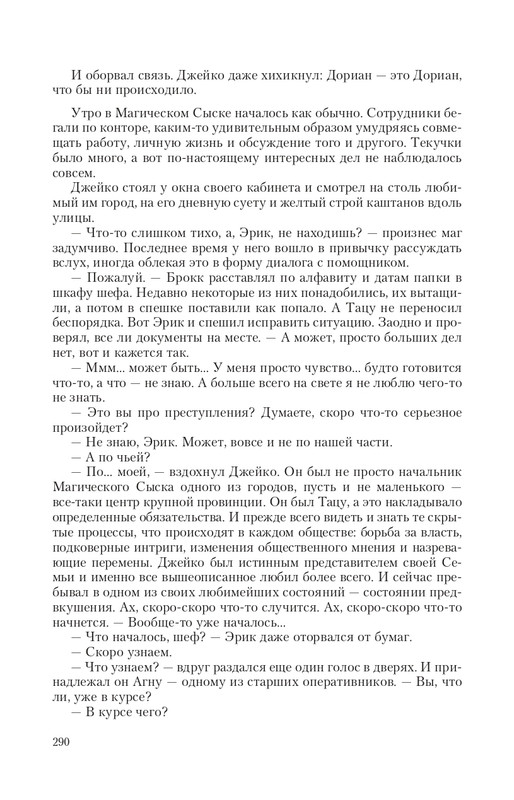 И оборвал связь. Джейко даже хихикнул: Дориан — это Дориан, что бы ни происходило.

Утро в Магическом Сыске началось как обычно. Сотрудники бегали по конторе, каким-то удивительным образом умудряясь совмещать работу, личную жизнь и обсуждение того и другого. Текучки было много, а вот по-настоящему интересных дел не наблюдалось совсем.

Джейко стоял у окна своего кабинета и смотрел на столь любимый им город, на его дневную суету и желтый строй каштанов вдоль улицы.

— Что-то слишком тихо, а, Эрик, не находишь? — произнес маг задумчиво. Последнее время у него вошло в привычку рассуждать вслух, иногда облекая это в форму диалога с помощником.

— Пожалуй. — Брокк расставлял по алфавиту и датам папки в шкафу шефа. Недавно некоторые из них понадобились, их вытащили, а потом в спешке поставили как попало. А Тацу не переносил беспорядка. Вот Эрик и спешил исправить ситуацию. Заодно и проверял, все ли документы на месте. — А может, просто больших дел нет, вот и кажется так.

— Ммм... может быть... У меня просто чувство... будто готовится что-то, а что — не знаю. А больше всего на свете я не люблю чего-то не знать.

— Это вы про преступления? Думаете, скоро что-то серьезное произойдет?

— Не знаю, Эрик. Может, вовсе и не по нашей части.

— А по чьей?

— По... моей, — вздохнул Джейко. Он был не просто начальник Магического Сыска одного из городов, пусть и не маленького — все-таки центр крупной провинции. Он был Тацу, а это накладывало определенные обязательства. И прежде всего видеть и знать те скрытые процессы, что происходят в каждом обществе: борьба за власть, подковерные интриги, изменения общественного мнения и назревающие перемены. Джейко был истинным представителем своей Семьи и именно все вышеописанное любил более всего. И сейчас пребывал в одном из своих любимейших состояний — состоянии предвкушения. Ах, скоро-скоро что-то случится. Ах, скоро-скоро что-то начнется. — Вообще-то уже началось...

— Что началось, шеф? — Эрик даже оторвался от бумаг.

— Скоро узнаем.

— Что узнаем? — вдруг раздался еще один голос в дверях. И принадлежал он Агну — одному из старших оперативников. — Вы, что ли, уже в курсе?

— В курсе чего?

290